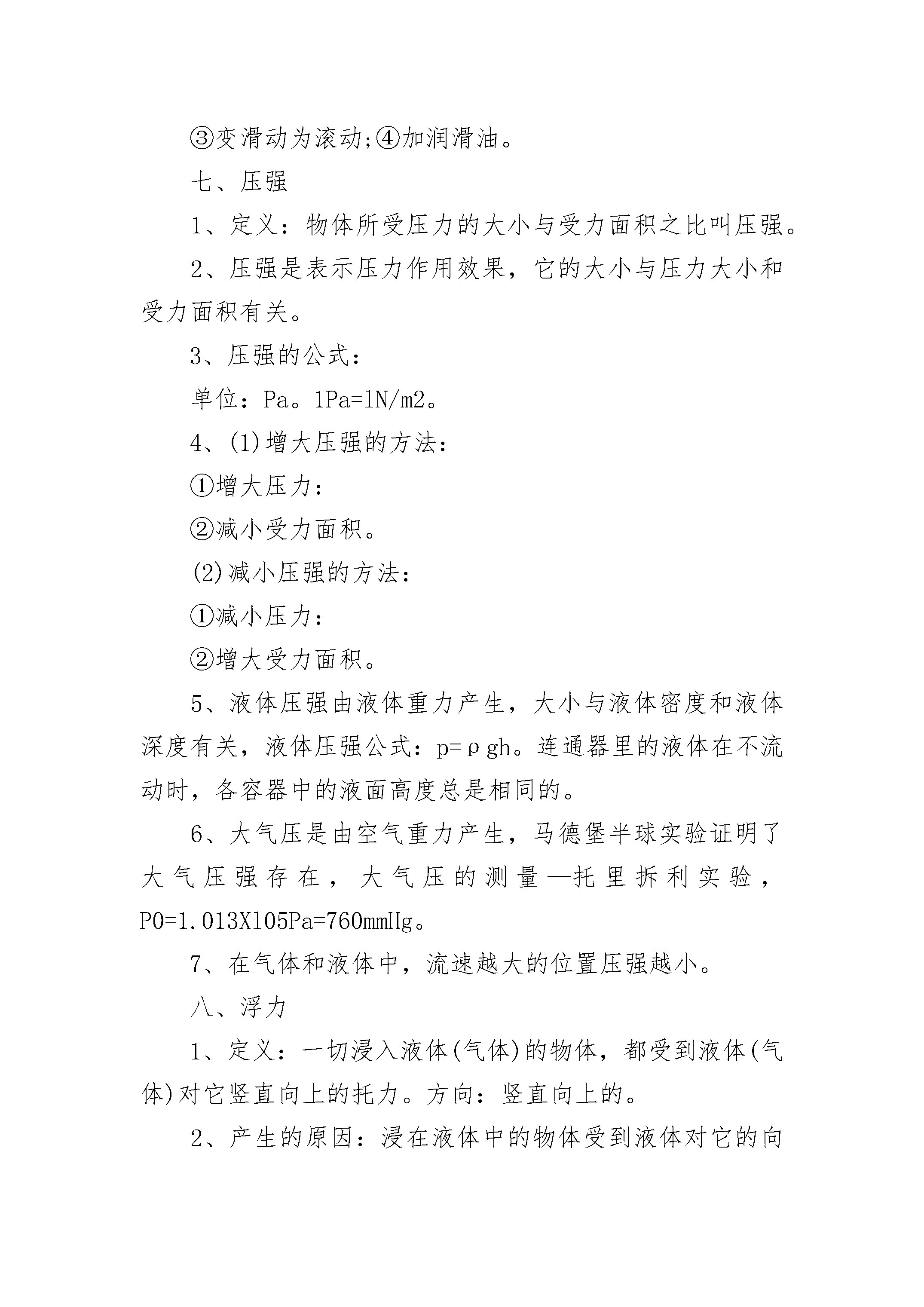 ③变滑动为滚动;④加润滑油。

七、压强

1、定义：物体所受压力的大小与受力面积之比叫压强。

2、压强是表示压力作用效果，它的大小与压力大小和受力面积有关。

3、压强的公式：

单位：Pa。1Pa=1N/m2。

4、(1)增大压强的方法：

①增大压力：

②减小受力面积。

(2)减小压强的方法：

①减小压力：

②增大受力面积。

5、液体压强由液体重力产生，大小与液体密度和液体深度有关，液体压强公式：p=ρgh。连通器里的液体在不流动时，各容器中的液面高度总是相同的。

6、大气压是由空气重力产生，马德堡半球实验证明了大气压强存在，大气压的测量—托里拆利实验，P0=1.013X105Pa=760mmHg。

7、在气体和液体中，流速越大的位置压强越小。

八、浮力

1、定义：一切浸入液体(气体)的物体，都受到液体(气体)对它竖直向上的托力。方向：竖直向上的。

2、产生的原因：浸在液体中的物体受到液体对它的向